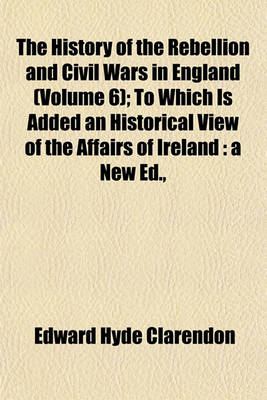 The History of the Rebellion and Civil Wars in England (Volume 6); To Which Is Added an Historical View of the Affairs of Ireland : a New Ed.,

Edward Hyde Clarendon